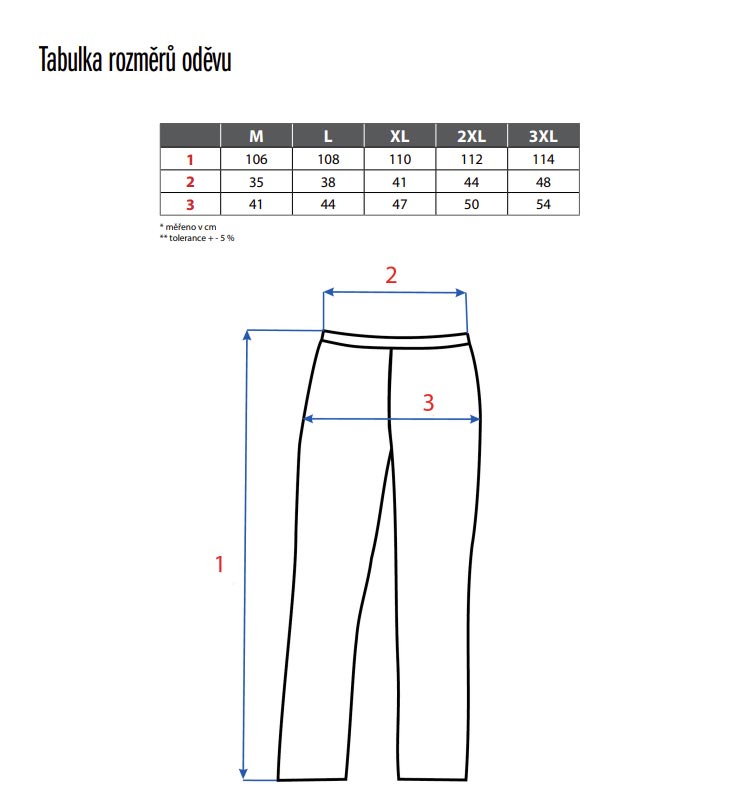 Tabulka rozměrů oděvu

| | M | L | XL | 2XL | 3XL |
|---|---|---|---|---|---|
| 1 | 106 | 108 | 110 | 112 | 114 |
| 2 | 35 | 38 | 41 | 44 | 48 |
| 3 | 41 | 44 | 47 | 50 | 54 |

* měřeno v cm
** tolerance + - 5 %

2
3
1